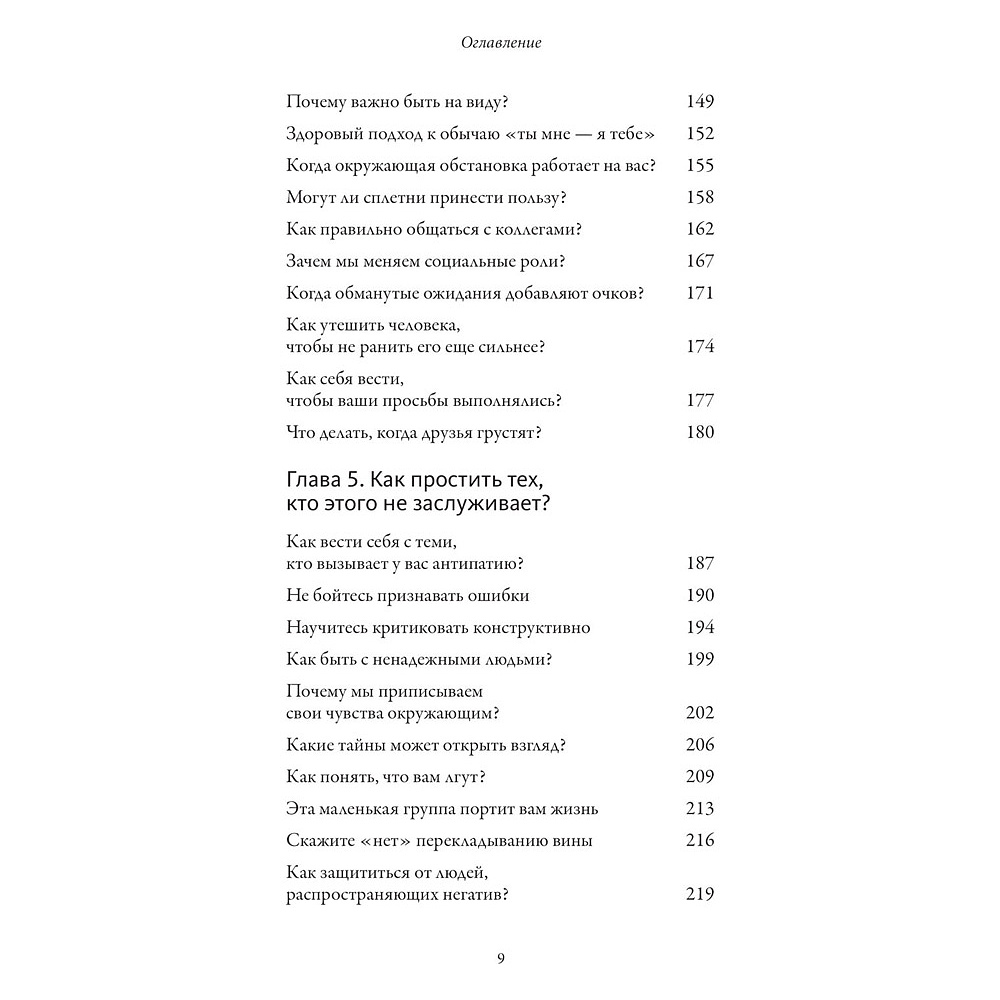 Оглавление

Почему важно быть на виду? 149

Здоровый подход к обычаю «ты мне — я тебе» 152

Когда окружающая обстановка работает на вас? 155

Могут ли сплетни принести пользу? 158

Как правильно общаться с коллегами? 162

Зачем мы меняем социальные роли? 167

Когда обманутые ожидания добавляют очков? 171

Как утешить человека, чтобы не ранить его еще сильнее? 174

Как себя вести, чтобы ваши просьбы выполнялись? 177

Что делать, когда друзья грустят? 180

Глава 5. Как простить тех, кто этого не заслуживает?

Как вести себя с теми, кто вызывает у вас антипатию? 187

Не бойтесь признавать ошибки 190

Научитесь критиковать конструктивно 194

Как быть с ненадежными людьми? 199

Почему мы приписываем свои чувства окружающим? 202

Какие тайны может открыть взгляд? 206

Как понять, что вам лгут? 209

Эта маленькая группа портит вам жизнь 213

Скажите «нет» перекладыванию вины 216

Как защититься от людей, распространяющих негатив? 219

9